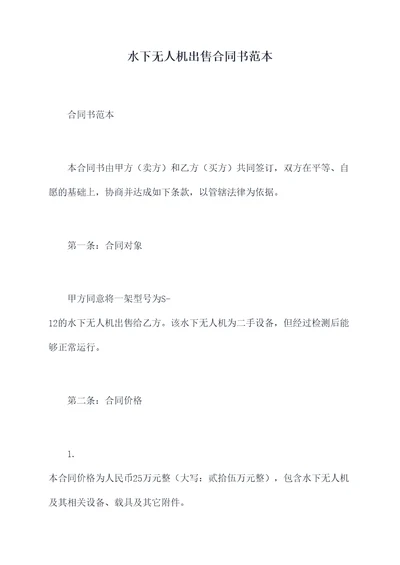 水下无人机出售合同书范本

合同书范本

本合同书由甲方（卖方）和乙方（买方）共同签订，双方在平等、自愿的基础上，协商并达成如下条款，以管辖法律为依据。

第一条：合同对象

甲方同意将一架型号为S-12的水下无人机出售给乙方。该水下无人机为二手设备，但经过检测后能够正常运行。

第二条：合同价格

1.
本合同价格为人民币25万元整（大写：贰拾伍万元整），包含水下无人机及其相关设备、载具及其它附件。